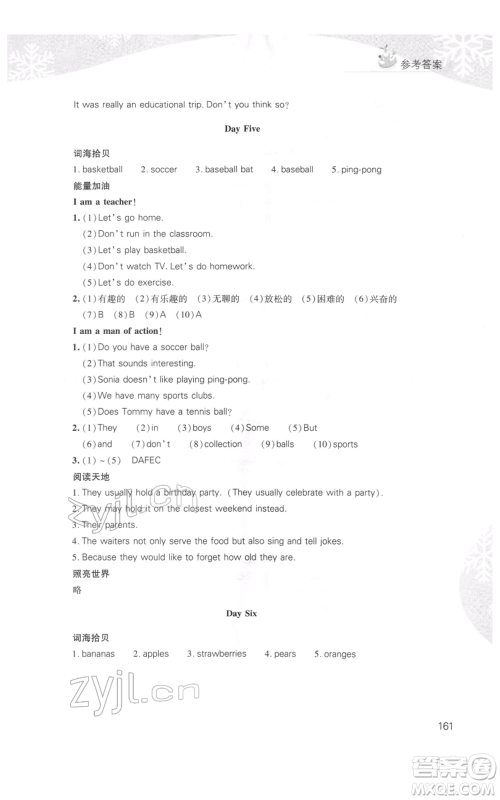 参考答案

It was really an educational trip. Don't you think so?

Day Five

词海拾贝
1. basketball 2. soccer 3. baseball bat 4. baseball 5. ping-pong
能量加油
I am a teacher!
1. (1) Let's go home.
(2) Don't run in the classroom.
(3) Let's play basketball.
(4) Don't watch TV. Let's do homework.
(5) Let's do exercise.
2. (1) 有趣的 (2) 有乐趣的 (3) 无聊的 (4) 放松的 (5) 困难的 (6) 兴奋的
(7) B (8) B (9) A (10) A
I am a man of action!
1. (1) Do you have a soccer ball?
(2) That sounds interesting.
(3) Sonia doesn't like playing ping-pong.
(4) We have many sports clubs.
(5) Does Tommy have a tennis ball?
2. (1) They (2) in (3) boys (4) Some (5) But
(6) and (7) don't (8) collection (9) balls (10) sports
3. (1) ~ (5) DAFEC
阅读天地
1. They usually hold a birthday party. (They usually celebrate with a party).
2. They may hold it on the closest weekend instead.
3. Their parents.
4. The waiters not only serve the food but also sing and tell jokes.
5. Because they would like to forget how old they are.
照亮世界
略

Day Six

词海拾贝
1. bananas 2. apples 3. strawberries 4. pears 5. oranges

zyjl.cn

161

答案圈
MXQE.COM